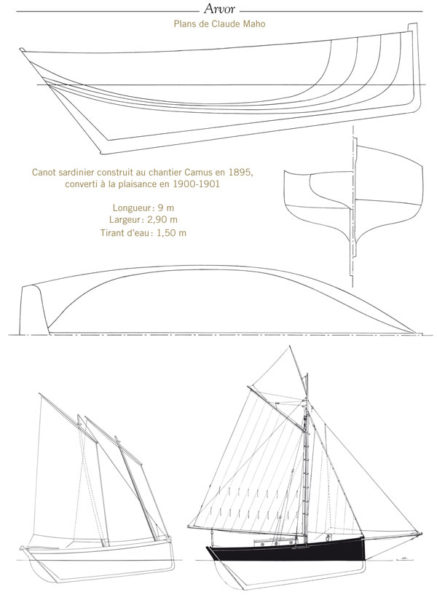 Arvor
Plans de Claude Maho

Canot sardinier construit au chantier Camus en 1895, converti à la plaisance en 1900-1901

Longueur : 9 m
Largeur : 2,90 m
Tirant d'eau : 1,50 m